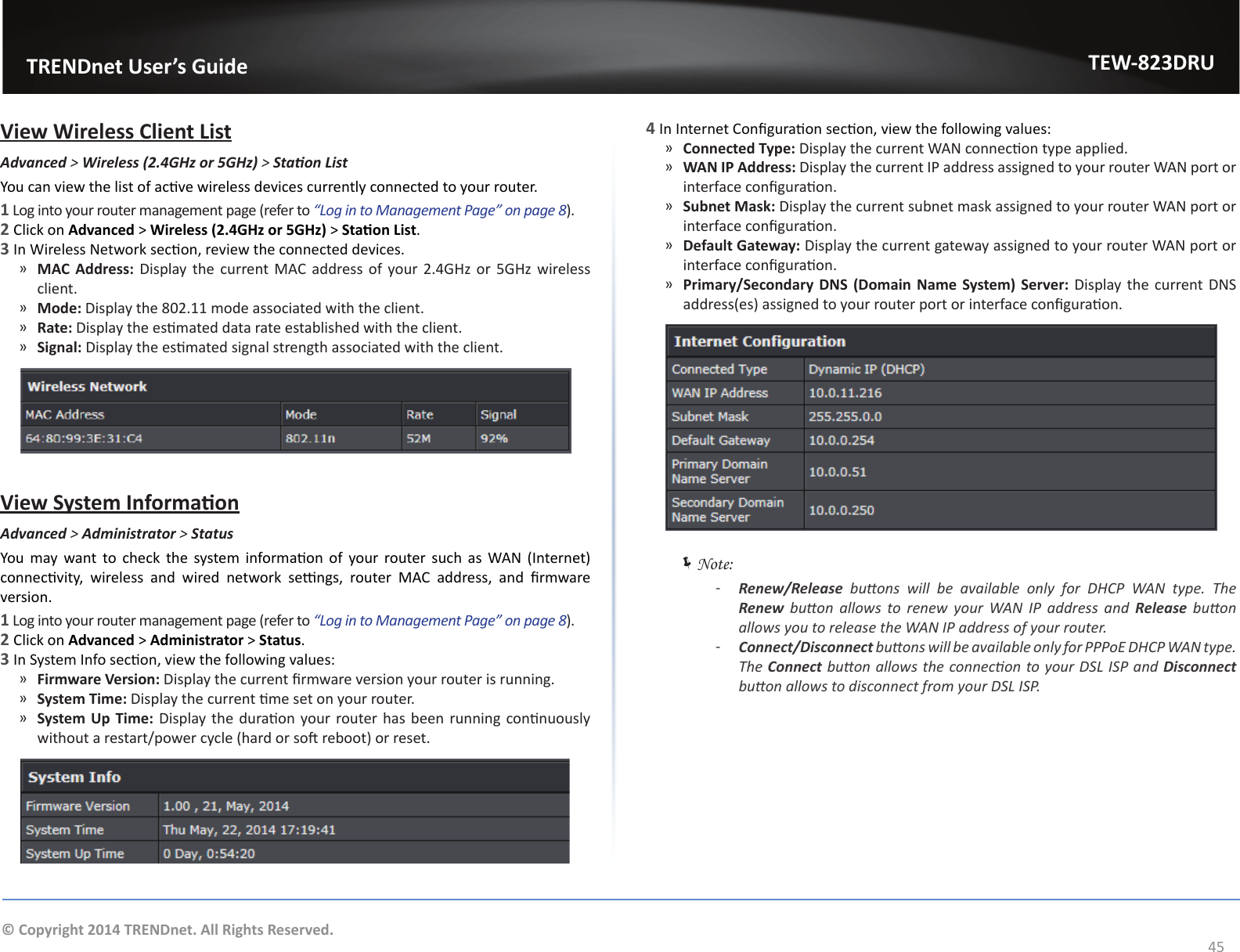 TRENDnet User's Guide

TEW-823DRU

View Wireless Client List

Advanced > Wireless (2.4GHz or 5GHz) > Station List

You can view the list of active wireless devices currently connected to your router.

1 Log into your router management page (refer to "Log in to Management Page" on page 8).

2 Click on Advanced > Wireless (2.4GHz or 5GHz) > Station List.

3 In Wireless Network section, review the connected devices.

» MAC Address: Display the current MAC address of your 2.4GHz or 5GHz wireless client.

» Mode: Display the 802.11 mode associated with the client.

» Rate: Display the estimated data rate established with the client.

» Signal: Display the estimated signal strength associated with the client.

Wireless Network

| MAC Address | Mode | Rate | Signal |
|---|---|---|---|
| 64:80:99:3E:31:C4 | 802.11n | 52M | 92% |

View System Information

Advanced > Administrator > Status

You may want to check the system information of your router such as WAN (Internet) connectivity, wireless and wired network settings, router MAC address, and firmware version.

1 Log into your router management page (refer to "Log in to Management Page" on page 8).

2 Click on Advanced > Administrator > Status.

3 In System Info section, view the following values:

» Firmware Version: Display the current firmware version your router is running.

» System Time: Display the current time set on your router.

» System Up Time: Display the duration your router has been running continuously without a restart/power cycle (hard or soft reboot) or reset.

System Info

| Firmware Version | 1.00 , 21, May, 2014 |
|---|---|
| System Time | Thu May, 22, 2014 17:19:41 |
| System Up Time | 0 Day, 0:54:20 |

4 In Internet Configuration section, view the following values:

» Connected Type: Display the current WAN connection type applied.

» WAN IP Address: Display the current IP address assigned to your router WAN port or interface configuration.

» Subnet Mask: Display the current subnet mask assigned to your router WAN port or interface configuration.

» Default Gateway: Display the current gateway assigned to your router WAN port or interface configuration.

» Primary/Secondary DNS (Domain Name System) Server: Display the current DNS address(es) assigned to your router port or interface configuration.

Internet Configuration

| Connected Type | Dynamic IP (DHCP) |
|---|---|
| WAN IP Address | 10.0.11.216 |
| Subnet Mask | 255.255.0.0 |
| Default Gateway | 10.0.0.254 |
| Primary Domain Name Server | 10.0.0.51 |
| Secondary Domain Name Server | 10.0.0.250 |

Note:

- Renew/Release buttons will be available only for DHCP WAN type. The Renew button allows to renew your WAN IP address and Release button allows you to release the WAN IP address of your router.

- Connect/Disconnect buttons will be available only for PPPoE DHCP WAN type. The Connect button allows the connection to your DSL ISP and Disconnect button allows to disconnect from your DSL ISP.

© Copyright 2014 TRENDnet. All Rights Reserved.

45